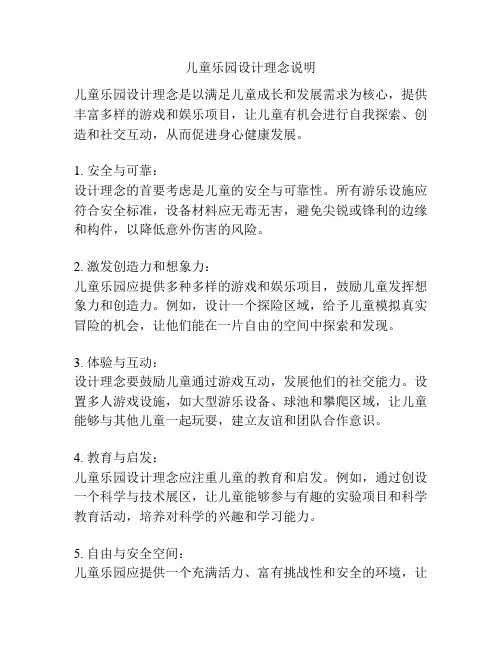 儿童乐园设计理念说明

儿童乐园设计理念是以满足儿童成长和发展需求为核心，提供丰富多样的游戏和娱乐项目，让儿童有机会进行自我探索、创造和社交互动，从而促进身心健康发展。

1. 安全与可靠：
设计理念的首要考虑是儿童的安全与可靠性。所有游乐设施应符合安全标准，设备材料应无毒无害，避免尖锐或锋利的边缘和构件，以降低意外伤害的风险。

2. 激发创造力和想象力：
儿童乐园应提供多种多样的游戏和娱乐项目，鼓励儿童发挥想象力和创造力。例如，设计一个探险区域，给予儿童模拟真实冒险的机会，让他们能在一片自由的空间中探索和发现。

3. 体验与互动：
设计理念要鼓励儿童通过游戏互动，发展他们的社交能力。设置多人游戏设施，如大型游乐设备、球池和攀爬区域，让儿童能够与其他儿童一起玩耍，建立友谊和团队合作意识。

4. 教育与启发：
儿童乐园设计理念应注重儿童的教育和启发。例如，通过创设一个科学与技术展区，让儿童能够参与有趣的实验项目和科学教育活动，培养对科学的兴趣和学习能力。

5. 自由与安全空间：
儿童乐园应提供一个充满活力、富有挑战性和安全的环境，让